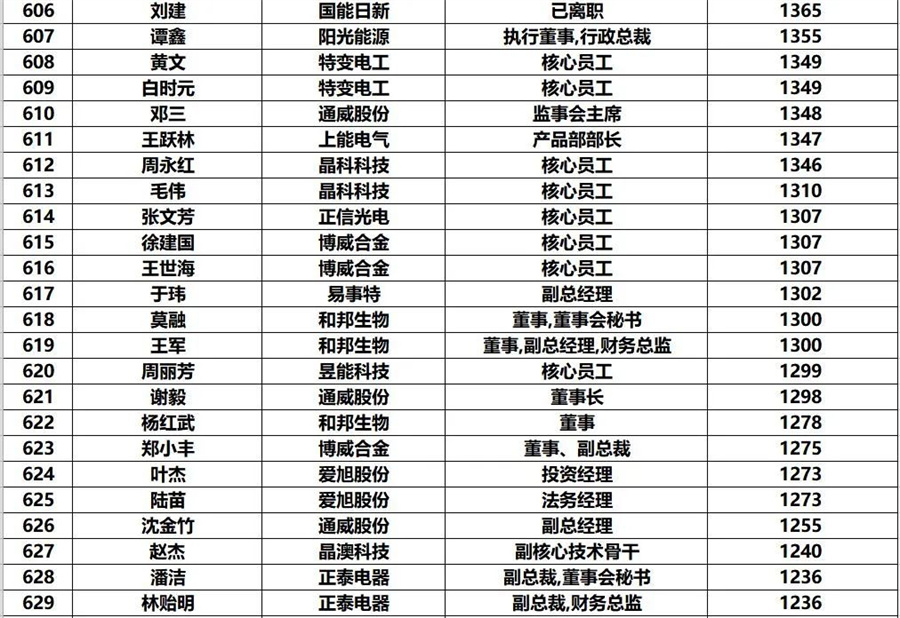 | 606 | 刘建 | 国能日新 | 已离职 | 1365 |
|---|---|---|---|---|
| 607 | 谭鑫 | 阳光能源 | 执行董事,行政总裁 | 1355 |
| 608 | 黄文 | 特变电工 | 核心员工 | 1349 |
| 609 | 白时元 | 特变电工 | 核心员工 | 1349 |
| 610 | 邓三 | 通威股份 | 监事会主席 | 1348 |
| 611 | 王跃林 | 上能电气 | 产品部部长 | 1347 |
| 612 | 周永红 | 晶科科技 | 核心员工 | 1346 |
| 613 | 毛伟 | 晶科科技 | 核心员工 | 1310 |
| 614 | 张文芳 | 正信光电 | 核心员工 | 1307 |
| 615 | 徐建国 | 博威合金 | 核心员工 | 1307 |
| 616 | 王世海 | 博威合金 | 核心员工 | 1307 |
| 617 | 于玮 | 易事特 | 副总经理 | 1302 |
| 618 | 莫融 | 和邦生物 | 董事,董事会秘书 | 1300 |
| 619 | 王军 | 和邦生物 | 董事,副总经理,财务总监 | 1300 |
| 620 | 周丽芳 | 昱能科技 | 核心员工 | 1299 |
| 621 | 谢毅 | 通威股份 | 董事长 | 1298 |
| 622 | 杨红武 | 和邦生物 | 董事 | 1278 |
| 623 | 郑小丰 | 博威合金 | 董事、副总裁 | 1275 |
| 624 | 叶杰 | 爱旭股份 | 投资经理 | 1273 |
| 625 | 陆苗 | 爱旭股份 | 法务经理 | 1273 |
| 626 | 沈金竹 | 通威股份 | 副总经理 | 1255 |
| 627 | 赵杰 | 晶澳科技 | 副核心技术骨干 | 1240 |
| 628 | 潘洁 | 正泰电器 | 副总裁,董事会秘书 | 1236 |
| 629 | 林贻明 | 正泰电器 | 副总裁,财务总监 | 1236 |